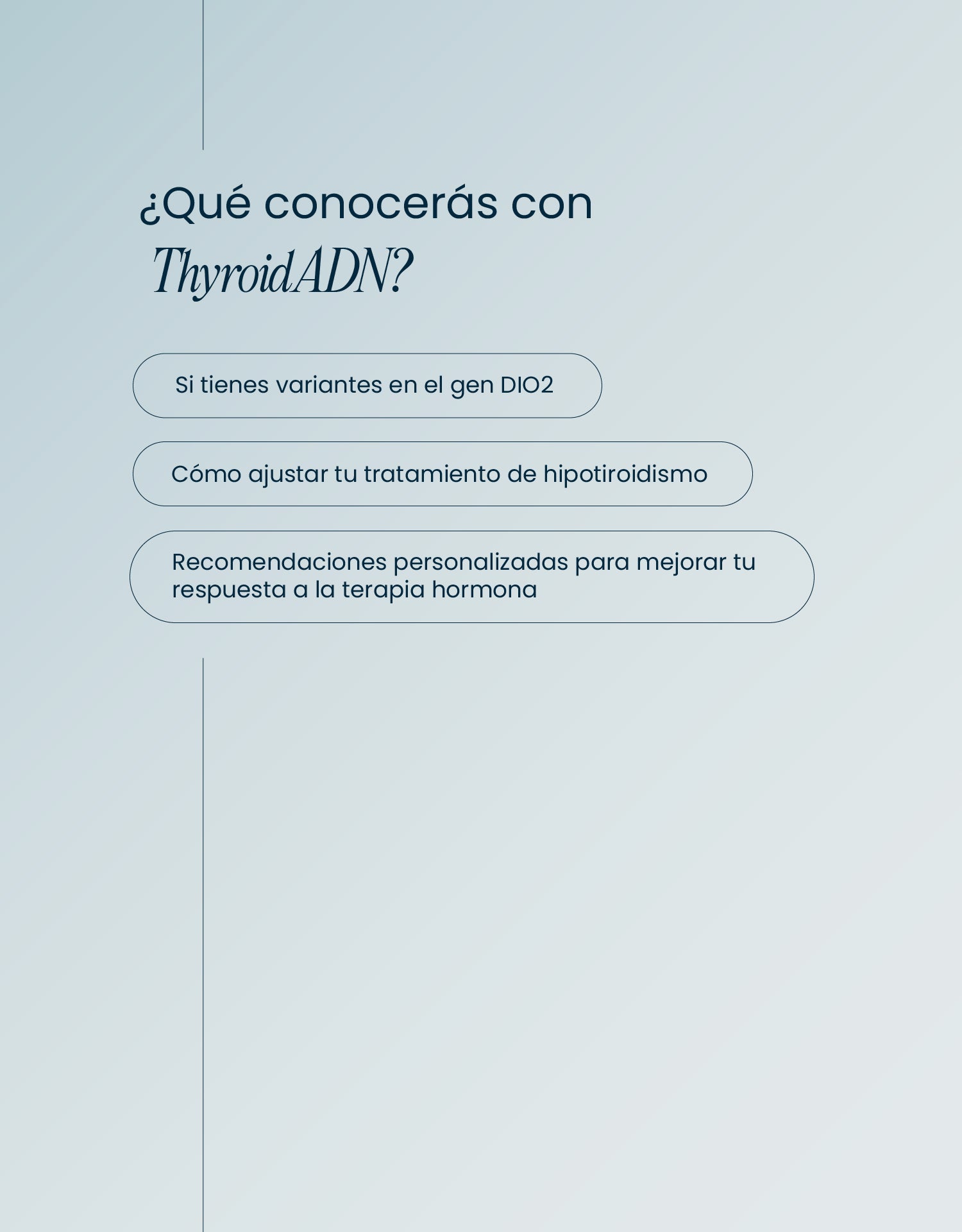 ¿Qué conocerás con ThyroidADN?

Si tienes variantes en el gen DIO2

Cómo ajustar tu tratamiento de hipotiroidismo

Recomendaciones personalizadas para mejorar tu respuesta a la terapia hormona